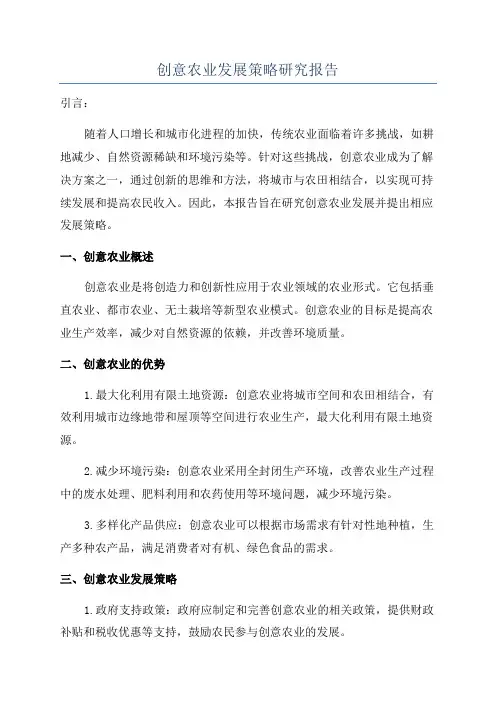 创意农业发展策略研究报告

引言：

随着人口增长和城市化进程的加快，传统农业面临着许多挑战，如耕地减少、自然资源稀缺和环境污染等。针对这些挑战，创意农业成为了解决方案之一，通过创新的思维和方法，将城市与农田相结合，以实现可持续发展和提高农民收入。因此，本报告旨在研究创意农业发展并提出相应发展策略。

一、创意农业概述

创意农业是将创造力和创新性应用于农业领域的农业形式。它包括垂直农业、都市农业、无土栽培等新型农业模式。创意农业的目标是提高农业生产效率，减少对自然资源的依赖，并改善环境质量。

二、创意农业的优势

1.最大化利用有限土地资源：创意农业将城市空间和农田相结合，有效利用城市边缘地带和屋顶等空间进行农业生产，最大化利用有限土地资源。

2.减少环境污染：创意农业采用全封闭生产环境，改善农业生产过程中的废水处理、肥料利用和农药使用等环境问题，减少环境污染。

3.多样化产品供应：创意农业可以根据市场需求有针对性地种植，生产多种农产品，满足消费者对有机、绿色食品的需求。

三、创意农业发展策略

1.政府支持政策：政府应制定和完善创意农业的相关政策，提供财政补贴和税收优惠等支持，鼓励农民参与创意农业的发展。